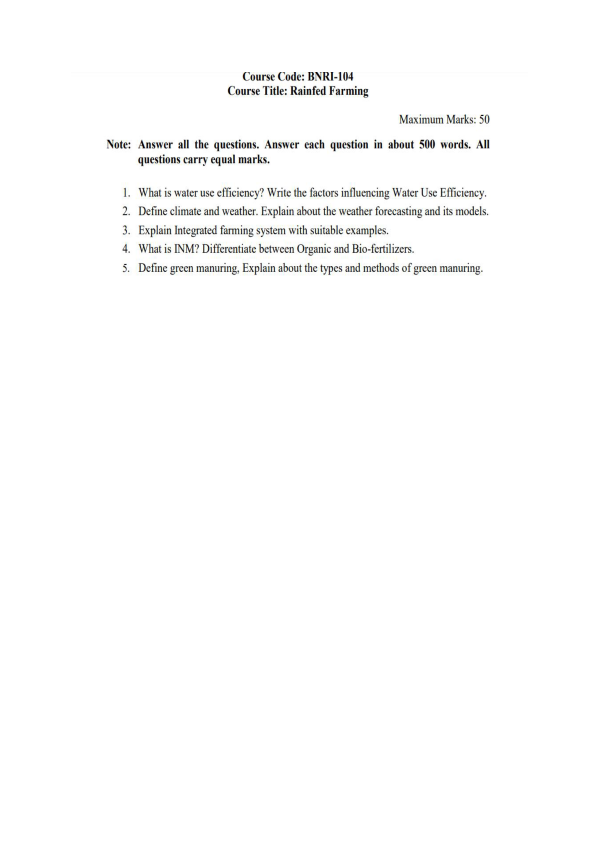 Course Code: BNRI-104
Course Title: Rainfed Farming

Maximum Marks: 50

Note: Answer all the questions. Answer each question in about 500 words. All questions carry equal marks.

1. What is water use efficiency? Write the factors influencing Water Use Efficiency.
2. Define climate and weather. Explain about the weather forecasting and its models.
3. Explain Integrated farming system with suitable examples.
4. What is INM? Differentiate between Organic and Bio-fertilizers.
5. Define green manuring, Explain about the types and methods of green manuring.